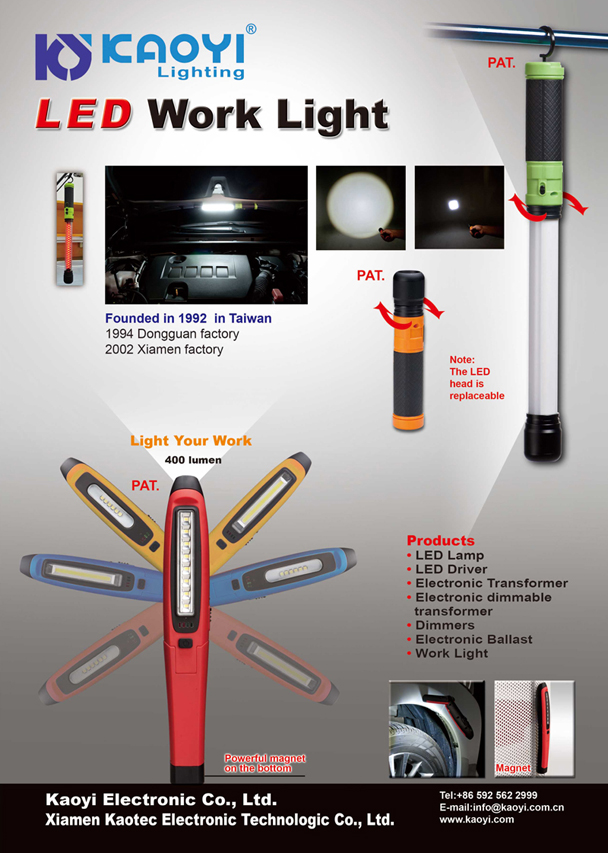 KAOYI®
Lighting

LED Work Light

PAT.

Founded in 1992 in Taiwan
1994 Dongguan factory
2002 Xiamen factory

PAT.

Note:
The LED head is replaceable

Light Your Work
400 lumen

PAT.

Products
• LED Lamp
• LED Driver
• Electronic Transformer
• Electronic dimmable transformer
• Dimmers
• Electronic Ballast
• Work Light

Powerful magnet on the bottom

Magnet

Kaoyi Electronic Co., Ltd.
Xiamen Kaotec Electronic Technologic Co., Ltd.

Tel:+86 592 562 2999
E-mail:info@kaoyi.com.cn
www.kaoyi.com